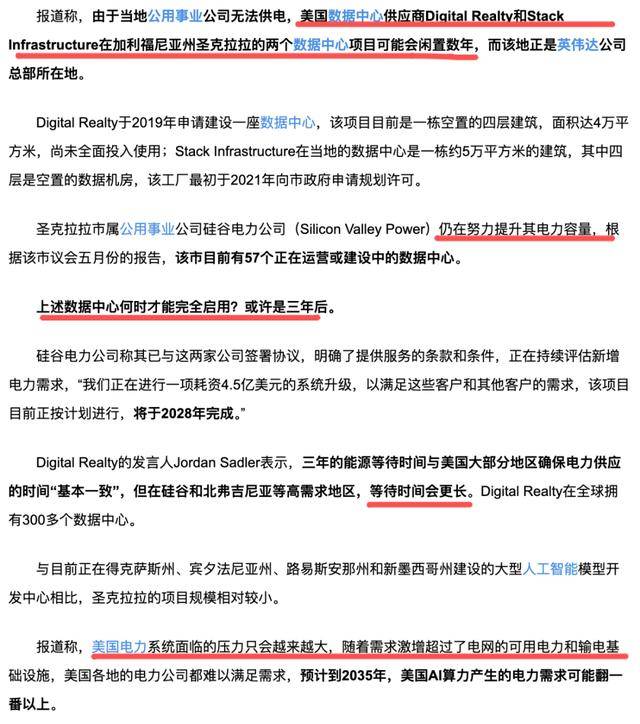 报道称，由于当地公用事业公司无法供电，美国数据中心供应商Digital Realty和Stack Infrastructure在加利福尼亚州圣克拉拉的两个数据中心项目可能会闲置数年，而该地正是英伟达公司总部所在地。

Digital Realty于2019年申请建设一座数据中心，该项目目前是一栋空置的四层建筑，面积达4万平方米，尚未全面投入使用；Stack Infrastructure在当地的数据中心是一栋约5万平方米的建筑，其中四层是空置的数据机房，该工厂最初于2021年向市政府申请规划许可。

圣克拉拉市属公用事业公司硅谷电力公司（Silicon Valley Power）仍在努力提升其电力容量，根据该市议会五月份的报告，该市目前有57个正在运营或建设中的数据中心。

上述数据中心何时才能完全启用？或许是三年后。

硅谷电力公司称其已与这两家公司签署协议，明确了提供服务的条款和条件，正在持续评估新增电力需求，“我们正在进行一项耗资4.5亿美元的系统升级，以满足这些客户和其他客户的需求，该项目目前正按计划进行，将于2028年完成。”

Digital Realty的发言人Jordan Sadler表示，三年的能源等待时间与美国大部分地区确保电力供应的时间“基本一致”，但在硅谷和北弗吉尼亚等高需求地区，等待时间会更长。Digital Realty在全球拥有300多个数据中心。

与目前正在得克萨斯州、宾夕法尼亚州、路易斯安那州和新墨西哥州建设的大型人工智能模型开发中心相比，圣克拉拉的项目规模相对较小。

报道称，美国电力系统面临的压力只会越来越大，随着需求激增超过了电网的可用电力和输电基础设施，美国各地的电力公司都难以满足需求，预计到2035年，美国AI算力产生的电力需求可能翻一番以上。